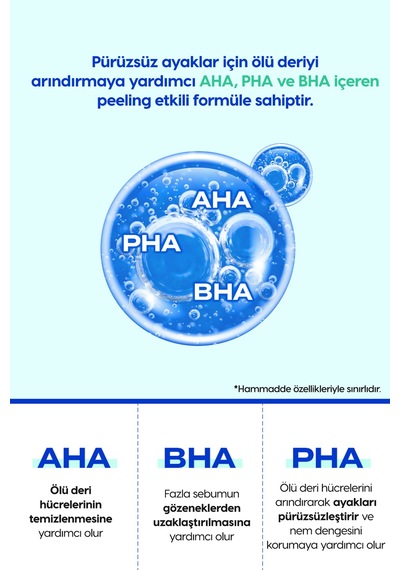 Pürüzsüz ayaklar için ölü deriyi arındırmaya yardımcı AHA, PHA ve BHA içeren peeling etkili formüle sahiptir.

AHA
PHA
BHA

*Hammadde özellikleriyle sınırlıdır.

AHA

Ölü deri hücrelerinin temizlenmesine yardımcı olur

BHA

Fazla sebumun gözeneklerden uzaklaştırılmasına yardımcı olur

PHA

Ölü deri hücrelerini arındırarak ayakları pürüzsüzleştirir ve nem dengesini korumaya yardımcı olur